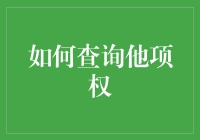 如何查询他项权